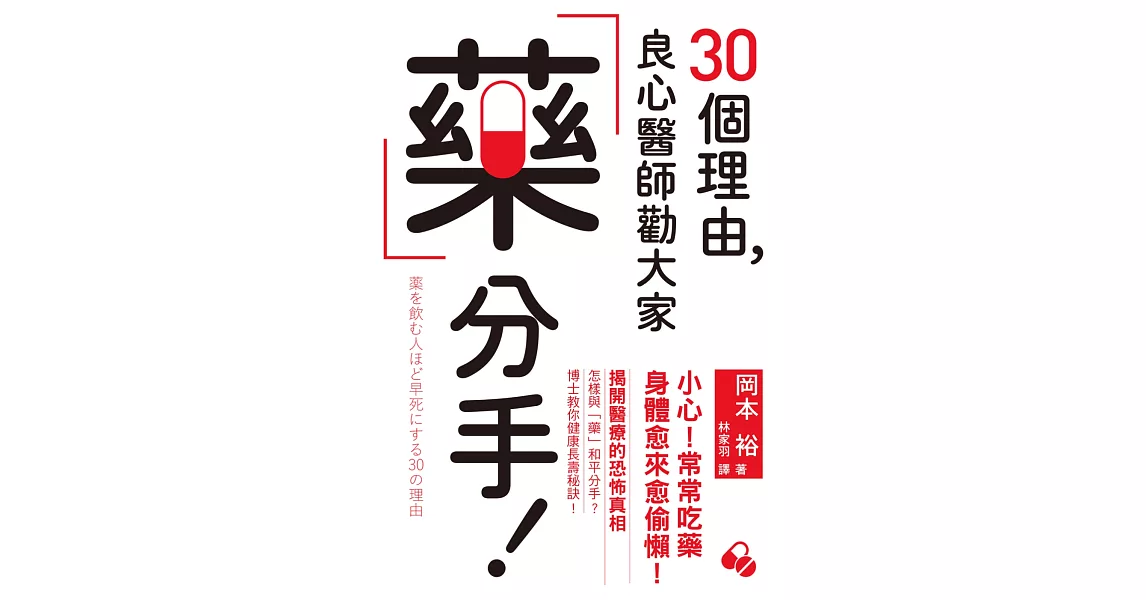 30個理由，良心醫師勸大家

「藥」分手！

薬を飲む人ほど早死にする30の理由

岡本 裕 著
林家羽 譯

小心！常常吃藥
身體愈來愈偷懶！

揭開醫療的恐怖真相
怎樣與「藥」和平分手？
博士教你健康長壽秘訣！